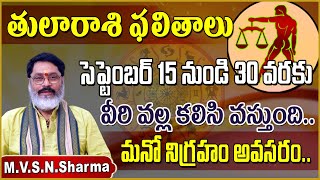 తులారాశి ఫలితాలు

సెప్టెంబర్ 15 నుండి 30 వరకు

వీరి వల్ల కలిసి వస్తుంది..

మనో నిగ్రహం అవసరం..

M.V.S.N.Sharma